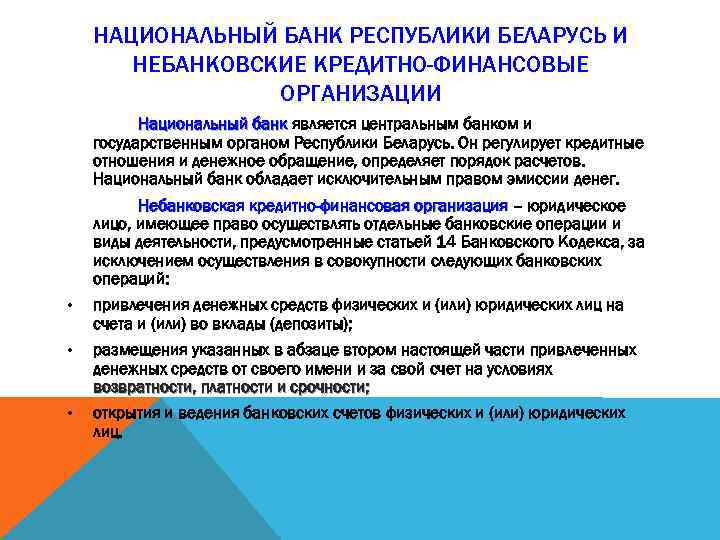 НАЦИОНАЛЬНЫЙ БАНК РЕСПУБЛИКИ БЕЛАРУСЬ И НЕБАНКОВСКИЕ КРЕДИТНО-ФИНАНСОВЫЕ ОРГАНИЗАЦИИ

Национальный банк является центральным банком и государственным органом Республики Беларусь. Он регулирует кредитные отношения и денежное обращение, определяет порядок расчетов. Национальный банк обладает исключительным правом эмиссии денег.

Небанковская кредитно-финансовая организация – юридическое лицо, имеющее право осуществлять отдельные банковские операции и виды деятельности, предусмотренные статьей 14 Банковского Кодекса, за исключением осуществления в совокупности следующих банковских операций:

• привлечения денежных средств физических и (или) юридических лиц на счета и (или) во вклады (депозиты);

• размещения указанных в абзаце втором настоящей части привлеченных денежных средств от своего имени и за свой счет на условиях возвратности, платности и срочности;

• открытия и ведения банковских счетов физических и (или) юридических лиц.